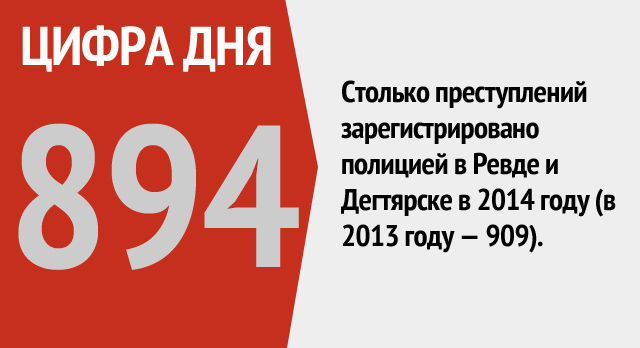 ЦИФРА ДНЯ

894

Столько преступлений зарегистрировано полицией в Ревде и Дегтярске в 2014 году (в 2013 году — 909).